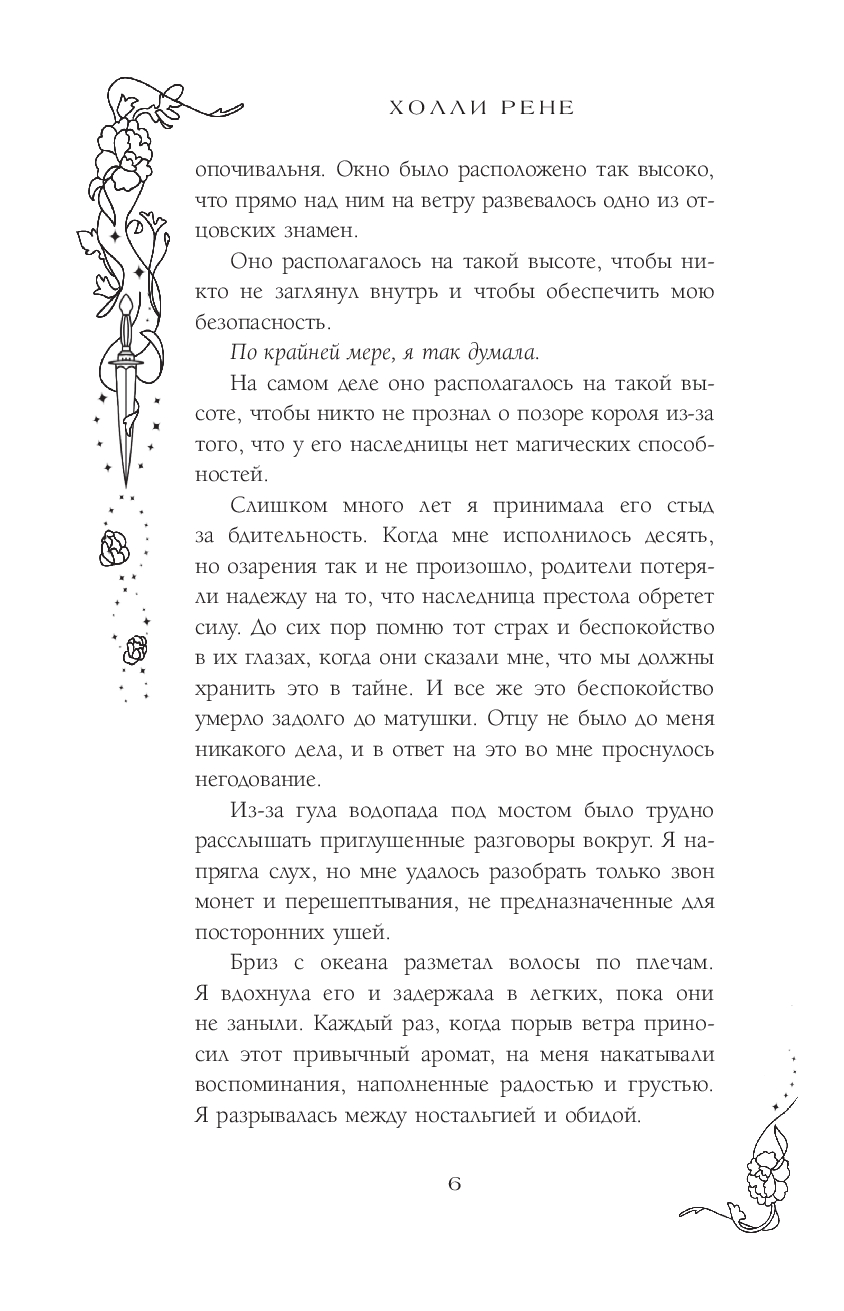 ХОЛЛИ РЕНЕ

опочивальня. Окно было расположено так высоко, что прямо над ним на ветру развевалось одно из отцовских знамен.

Оно располагалось на такой высоте, чтобы никто не заглянул внутрь и чтобы обеспечить мою безопасность.

По крайней мере, я так думала.

На самом деле оно располагалось на такой высоте, чтобы никто не прознал о позоре короля из-за того, что у его наследницы нет магических способностей.

Слишком много лет я принимала его стыд за бдительность. Когда мне исполнилось десять, но озарения так и не произошло, родители потеряли надежду на то, что наследница престола обретет силу. До сих пор помню тот страх и беспокойство в их глазах, когда они сказали мне, что мы должны хранить это в тайне. И все же это беспокойство умерло задолго до матушки. Отцу не было до меня никакого дела, и в ответ на это во мне проснулось негодование.

Из-за гула водопада под мостом было трудно расслышать приглушенные разговоры вокруг. Я напрягла слух, но мне удалось разобрать только звон монет и перешептывания, не предназначенные для посторонних ушей.

Бриз с океана разметал волосы по плечам. Я вдохнула его и задержала в легких, пока они не заныли. Каждый раз, когда порыв ветра приносил этот привычный аромат, на меня накатывали воспоминания, наполненные радостью и грустью. Я разрывалась между ностальгией и обидой.

6